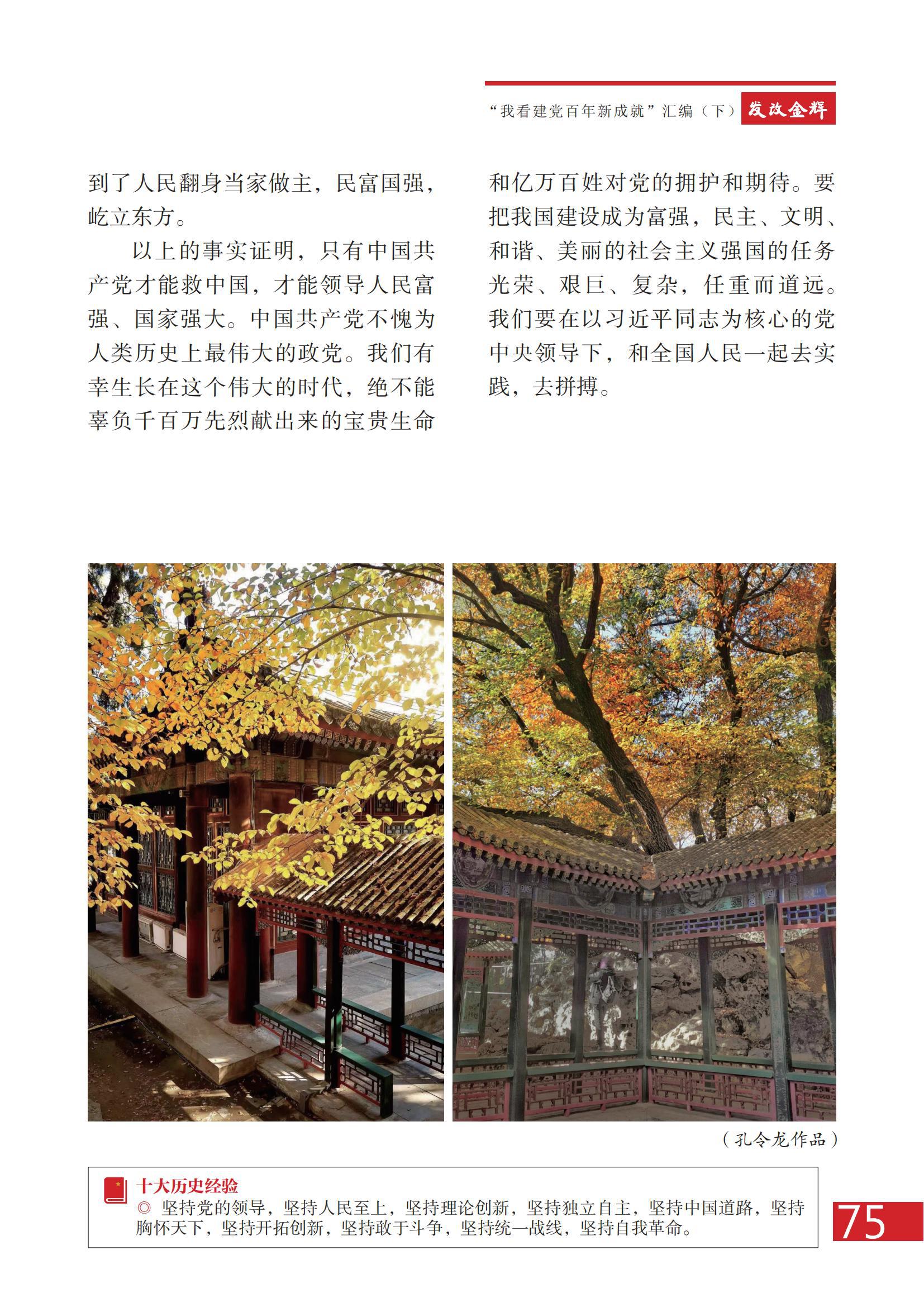 “我看建党百年新成就”汇编（下） 发改金辉

到了人民翻身当家做主，民富国强，屹立东方。

以上的事实证明，只有中国共产党才能救中国，才能领导人民富强、国家强大。中国共产党不愧为人类历史上最伟大的政党。我们有幸生长在这个伟大的时代，绝不能辜负千百万先烈献出来的宝贵生命和亿万百姓对党的拥护和期待。要把我国建设成为富强，民主、文明、和谐、美丽的社会主义强国的任务光荣、艰巨、复杂，任重而道远。我们要在以习近平同志为核心的党中央领导下，和全国人民一起去实践，去拼搏。

（孔令龙作品）

十大历史经验
◎ 坚持党的领导，坚持人民至上，坚持理论创新，坚持独立自主，坚持中国道路，坚持胸怀天下，坚持开拓创新，坚持敢于斗争，坚持统一战线，坚持自我革命。

75